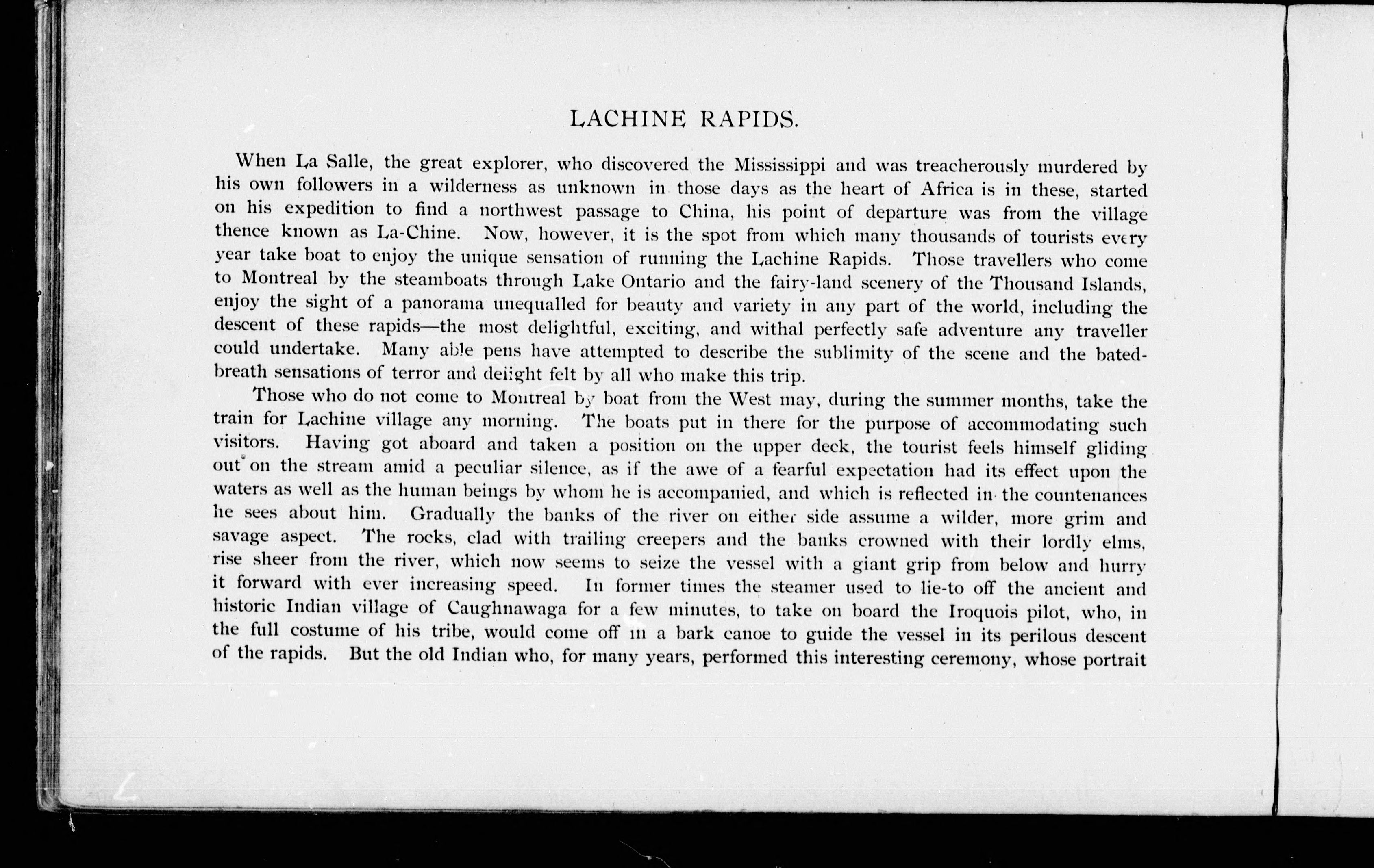 LACHINE RAPIDS.

When La Salle, the great explorer, who discovered the Mississippi and was treacherously murdered by his own followers in a wilderness as unknown in those days as the heart of Africa is in these, started on his expedition to find a northwest passage to China, his point of departure was from the village thence known as La-Chine. Now, however, it is the spot from which many thousands of tourists every year take boat to enjoy the unique sensation of running the Lachine Rapids. Those travellers who come to Montreal by the steamboats through Lake Ontario and the fairy-land scenery of the Thousand Islands, enjoy the sight of a panorama unequalled for beauty and variety in any part of the world, including the descent of these rapids—the most delightful, exciting, and withal perfectly safe adventure any traveller could undertake. Many able pens have attempted to describe the sublimity of the scene and the bated-breath sensations of terror and delight felt by all who make this trip.

Those who do not come to Montreal by boat from the West may, during the summer months, take the train for Lachine village any morning. The boats put in there for the purpose of accommodating such visitors. Having got aboard and taken a position on the upper deck, the tourist feels himself gliding out on the stream amid a peculiar silence, as if the awe of a fearful expectation had its effect upon the waters as well as the human beings by whom he is accompanied, and which is reflected in the countenances he sees about him. Gradually the banks of the river on either side assume a wilder, more grim and savage aspect. The rocks, clad with trailing creepers and the banks crowned with their lordly elms, rise sheer from the river, which now seems to seize the vessel with a giant grip from below and hurry it forward with ever increasing speed. In former times the steamer used to lie-to off the ancient and historic Indian village of Caughnawaga for a few minutes, to take on board the Iroquois pilot, who, in the full costume of his tribe, would come off in a bark canoe to guide the vessel in its perilous descent of the rapids. But the old Indian who, for many years, performed this interesting ceremony, whose portrait